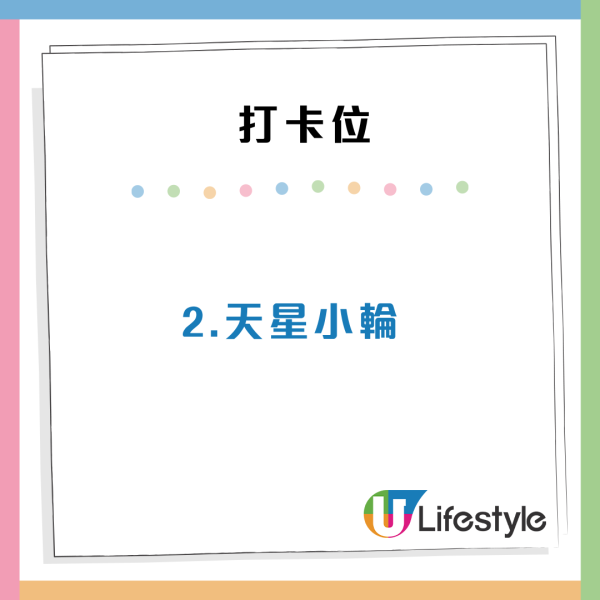 打卡位

2.天星小輪

U Lifestyle